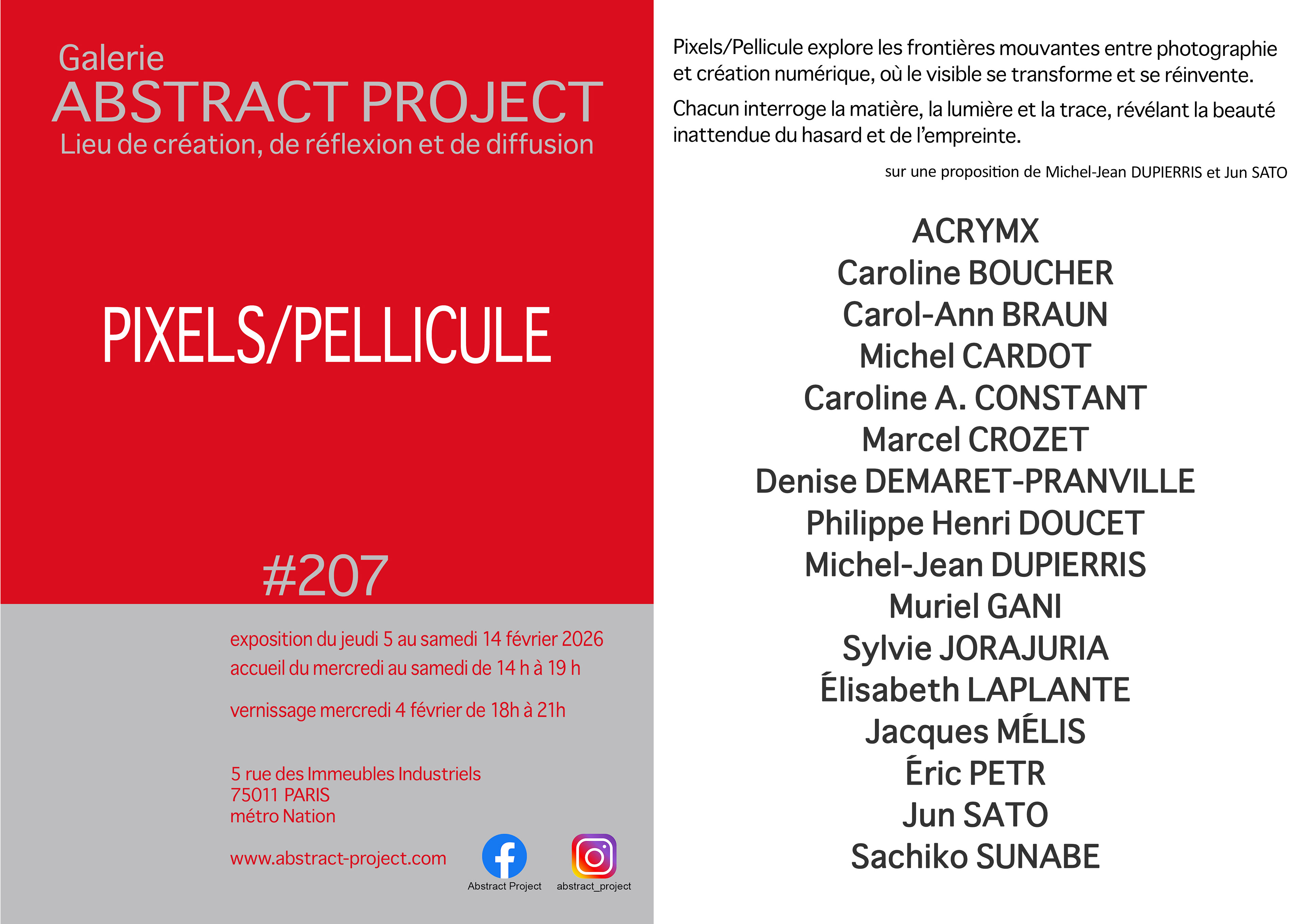 Galerie
ABSTRACT PROJECT
Lieu de création, de réflexion et de diffusion

PIXELS/PELLICULE

#207

exposition du jeudi 5 au samedi 14 février 2026
accueil du mercredi au samedi de 14 h à 19 h

vernissage mercredi 4 février de 18h à 21h

5 rue des Immeubles Industriels
75011 PARIS
métro Nation

www.abstract-project.com

Abstract Project
abstract_project

Pixels/Pellicule explore les frontières mouvantes entre photographie et création numérique, où le visible se transforme et se réinvente.

Chacun interroge la matière, la lumière et la trace, révélant la beauté inattendue du hasard et de l'empreinte.

sur une proposition de Michel-Jean DUPIERRIS et Jun SATO

ACRYMX
Caroline BOUCHER
Carol-Ann BRAUN
Michel CARDOT
Caroline A. CONSTANT
Marcel CROZET
Denise DEMARET-PRANVILLE
Philippe Henri DOUCET
Michel-Jean DUPIERRIS
Muriel GANI
Sylvie JORAJURIA
Élisabeth LAPLANTE
Jacques MÉLIS
Éric PETR
Jun SATO
Sachiko SUNABE